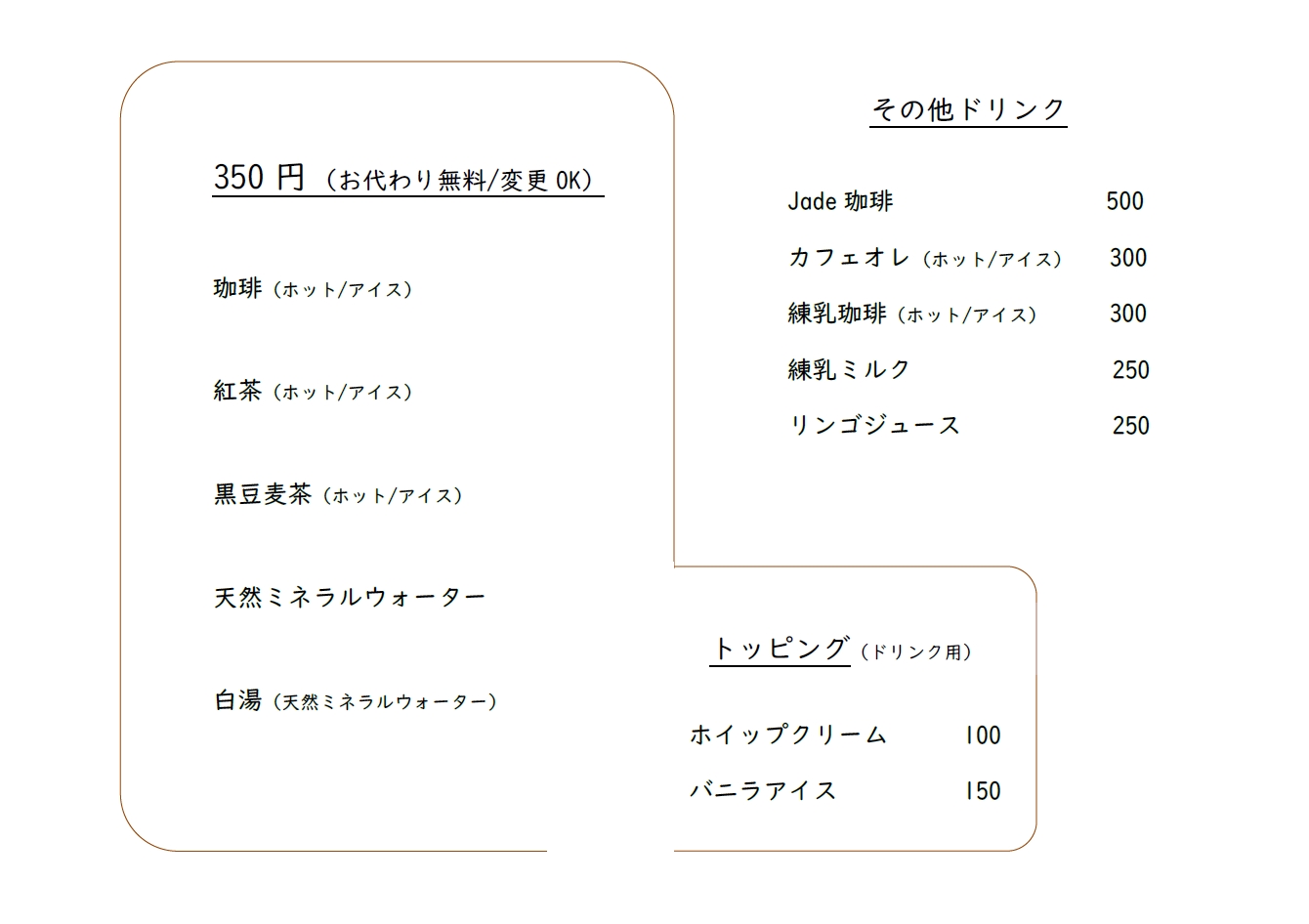 350 円（お代わり無料/変更 OK）

珈琲（ホット/アイス）

紅茶（ホット/アイス）

黒豆麦茶（ホット/アイス）

天然ミネラルウォーター

白湯（天然ミネラルウォーター）

その他ドリンク

Jade 珈琲 500

カフェオレ（ホット/アイス） 300

練乳珈琲（ホット/アイス） 300

練乳ミルク 250

リンゴジュース 250

トッピング（ドリンク用）

ホイップクリーム 100

バニラアイス 150